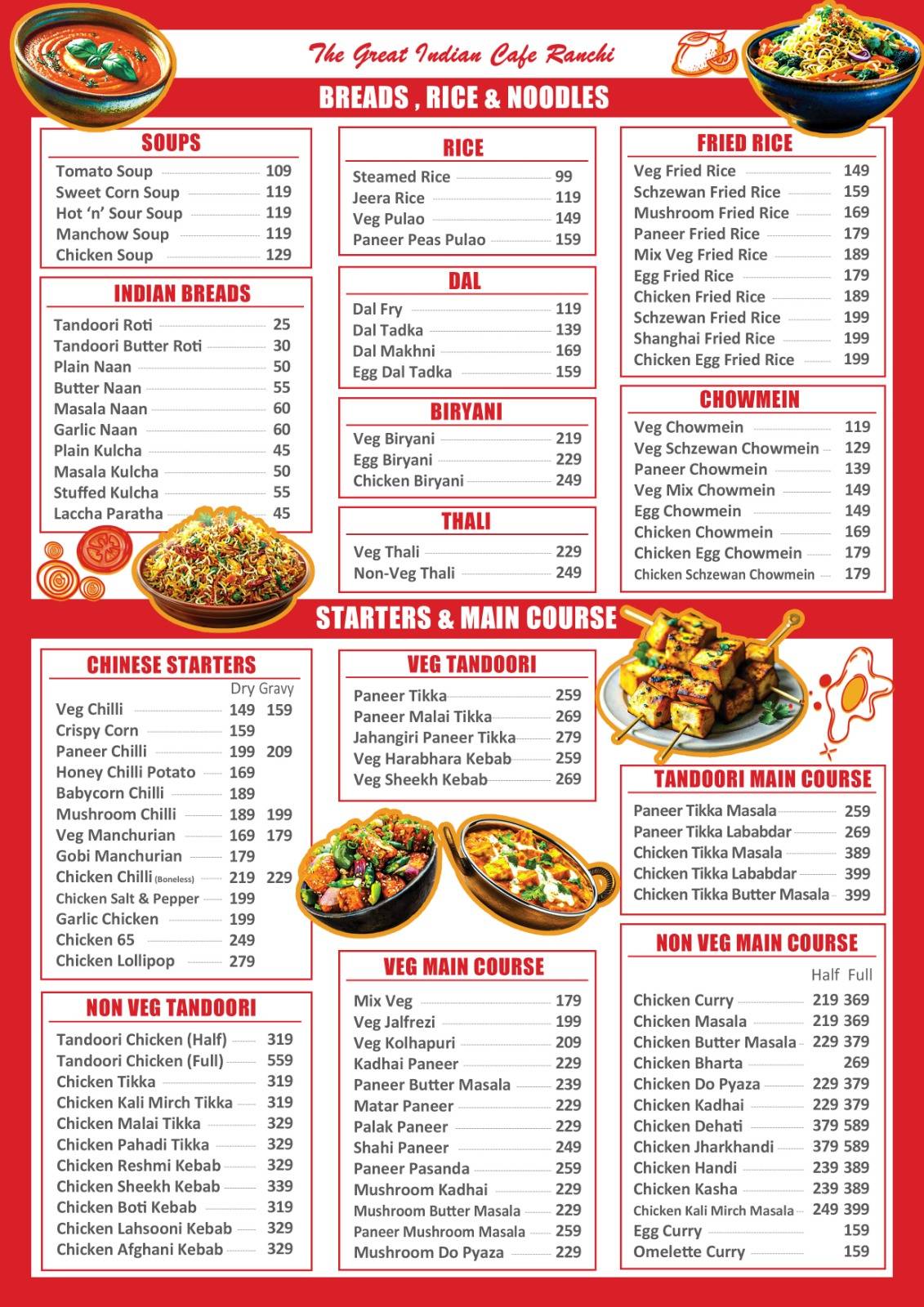 The Great Indian Cafe Ranchi

BREADS , RICE & NOODLES

SOUPS

| | |
|---|---|
| Tomato Soup | 109 |
| Sweet Corn Soup | 119 |
| Hot 'n' Sour Soup | 119 |
| Manchow Soup | 119 |
| Chicken Soup | 129 |

INDIAN BREADS

| | |
|---|---|
| Tandoori Roti | 25 |
| Tandoori Butter Roti | 30 |
| Plain Naan | 50 |
| Butter Naan | 55 |
| Masala Naan | 60 |
| Garlic Naan | 60 |
| Plain Kulcha | 45 |
| Masala Kulcha | 50 |
| Stuffed Kulcha | 55 |
| Laccha Paratha | 45 |

RICE

| | |
|---|---|
| Steamed Rice | 99 |
| Jeera Rice | 119 |
| Veg Pulao | 149 |
| Paneer Peas Pulao | 159 |

DAL

| | |
|---|---|
| Dal Fry | 119 |
| Dal Tadka | 139 |
| Dal Makhni | 169 |
| Egg Dal Tadka | 159 |

BIRYANI

| | |
|---|---|
| Veg Biryani | 219 |
| Egg Biryani | 229 |
| Chicken Biryani | 249 |

THALI

| | |
|---|---|
| Veg Thali | 229 |
| Non-Veg Thali | 249 |

FRIED RICE

| | |
|---|---|
| Veg Fried Rice | 149 |
| Schzewan Fried Rice | 159 |
| Mushroom Fried Rice | 169 |
| Paneer Fried Rice | 179 |
| Mix Veg Fried Rice | 189 |
| Egg Fried Rice | 179 |
| Chicken Fried Rice | 189 |
| Schzewan Fried Rice | 199 |
| Shanghai Fried Rice | 199 |
| Chicken Egg Fried Rice | 199 |

CHOWMEIN

| | |
|---|---|
| Veg Chowmein | 119 |
| Veg Schzewan Chowmein | 129 |
| Paneer Chowmein | 139 |
| Veg Mix Chowmein | 149 |
| Egg Chowmein | 149 |
| Chicken Chowmein | 169 |
| Chicken Egg Chowmein | 179 |
| Chicken Schzewan Chowmein | 179 |

STARTERS & MAIN COURSE

CHINESE STARTERS

| | Dry | Gravy |
|---|---|---|
| Veg Chilli | 149 | 159 |
| Crispy Corn | 159 | |
| Paneer Chilli | 199 | 209 |
| Honey Chilli Potato | 169 | |
| Babycorn Chilli | 189 | |
| Mushroom Chilli | 189 | 199 |
| Veg Manchurian | 169 | 179 |
| Gobi Manchurian | 179 | |
| Chicken Chilli (Boneless) | 219 | 229 |
| Chicken Salt & Pepper | 199 | |
| Garlic Chicken | 199 | |
| Chicken 65 | 249 | |
| Chicken Lollipop | 279 | |

NON VEG TANDOORI

| | |
|---|---|
| Tandoori Chicken (Half) | 319 |
| Tandoori Chicken (Full) | 559 |
| Chicken Tikka | 319 |
| Chicken Kali Mirch Tikka | 319 |
| Chicken Malai Tikka | 329 |
| Chicken Pahadi Tikka | 329 |
| Chicken Reshmi Kebab | 329 |
| Chicken Sheekh Kebab | 339 |
| Chicken Boti Kebab | 319 |
| Chicken Lahsooni Kebab | 329 |
| Chicken Afghani Kebab | 329 |

VEG TANDOORI

| | |
|---|---|
| Paneer Tikka | 259 |
| Paneer Malai Tikka | 269 |
| Jahangiri Paneer Tikka | 279 |
| Veg Harabhara Kebab | 259 |
| Veg Sheekh Kebab | 269 |

VEG MAIN COURSE

| | |
|---|---|
| Mix Veg | 179 |
| Veg Jalfrezi | 199 |
| Veg Kolhapuri | 209 |
| Kadhai Paneer | 229 |
| Paneer Butter Masala | 239 |
| Matar Paneer | 229 |
| Palak Paneer | 229 |
| Shahi Paneer | 249 |
| Paneer Pasanda | 259 |
| Mushroom Kadhai | 229 |
| Mushroom Butter Masala | 229 |
| Paneer Mushroom Masala | 259 |
| Mushroom Do Pyaza | 229 |

TANDOORI MAIN COURSE

| | |
|---|---|
| Paneer Tikka Masala | 259 |
| Paneer Tikka Lababdar | 269 |
| Chicken Tikka Masala | 389 |
| Chicken Tikka Lababdar | 399 |
| Chicken Tikka Butter Masala | 399 |

NON VEG MAIN COURSE

| | Half | Full |
|---|---|---|
| Chicken Curry | 219 | 369 |
| Chicken Masala | 219 | 369 |
| Chicken Butter Masala | 229 | 379 |
| Chicken Bharta | | 269 |
| Chicken Do Pyaza | 229 | 379 |
| Chicken Kadhai | 229 | 379 |
| Chicken Dehati | 379 | 589 |
| Chicken Jharkhandi | 379 | 589 |
| Chicken Handi | 239 | 389 |
| Chicken Kasha | 239 | 389 |
| Chicken Kali Mirch Masala | 249 | 399 |
| Egg Curry | | 159 |
| Omelette Curry | | 159 |